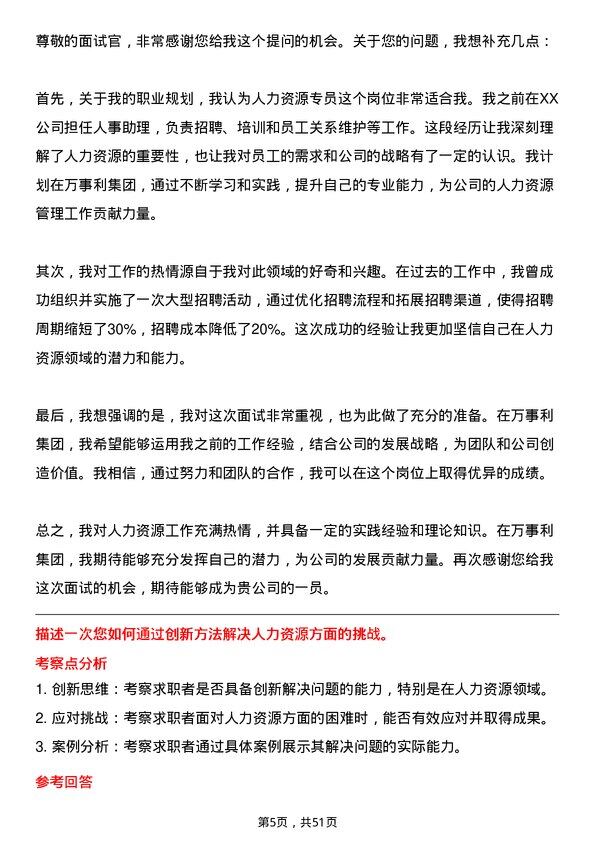 尊敬的面试官，非常感谢您给我这个提问的机会。关于您的问题，我想补充几点：

首先，关于我的职业规划，我认为人力资源专员这个岗位非常适合我。我之前在XX公司担任人事助理，负责招聘、培训和员工关系维护等工作。这段经历让我深刻理解了人力资源的重要性，也让我对员工的需求和公司的战略有了一定的认识。我计划在万事利集团，通过不断学习和实践，提升自己的专业能力，为公司的人力资源管理工作贡献力量。

其次，我对工作的热情源自于我对此领域的好奇和兴趣。在过去的工作中，我曾成功组织并实施了一次大型招聘活动，通过优化招聘流程和拓展招聘渠道，使得招聘周期缩短了30%，招聘成本降低了20%。这次成功的经验让我更加坚信自己在人力资源领域的潜力和能力。

最后，我想强调的是，我对这次面试非常重视，也为此做了充分的准备。在万事利集团，我希望能够运用我之前的工作经验，结合公司的发展战略，为团队和公司创造价值。我相信，通过努力和团队的合作，我可以在这个岗位上取得优异的成绩。

总之，我对人力资源工作充满热情，并具备一定的实践经验和理论知识。在万事利集团，我期待能够充分发挥自己的潜力，为公司的发展贡献力量。再次感谢您给我这次面试的机会，期待能够成为贵公司的一员。

描述一次您如何通过创新方法解决人力资源方面的挑战。

考察点分析

1. 创新思维：考察求职者是否具备创新解决问题的能力，特别是在人力资源领域。

2. 应对挑战：考察求职者面对人力资源方面的困难时，能否有效应对并取得成果。

3. 案例分析：考察求职者通过具体案例展示其解决问题的实际能力。

参考回答

第5页，共51页